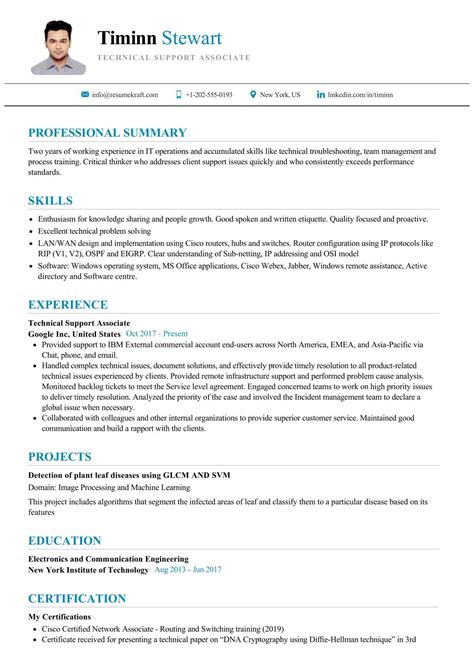 Timinn Stewart

TECHNICAL SUPPORT ASSOCIATE

info@resumekraft.com +1-202-555-0193 New York, US linkedin.com/in/timinn

PROFESSIONAL SUMMARY

Two years of working experience in IT operations and accumulated skills like technical troubleshooting, team management and process training. Critical thinker who addresses client support issues quickly and who consistently exceeds performance standards.

SKILLS

- Enthusiasm for knowledge sharing and people growth. Good spoken and written etiquette. Quality focused and proactive.
- Excellent technical problem solving
- LAN/WAN design and implementation using Cisco routers, hubs and switches. Router configuration using IP protocols like RIP (V1, V2), OSPF and EIGRP. Clear understanding of Sub-netting, IP addressing and OSI model
- Software: Windows operating system, MS Office applications, Cisco Webex, Jabber, Windows remote assistance, Active directory and Software centre.

EXPERIENCE

Technical Support Associate
Google Inc, United States Oct 2017 - Present

- Provided support to IBM External commercial account end-users across North America, EMEA, and Asia-Pacific via Chat, phone, and email.
- Handled complex technical issues, document solutions, and effectively provide timely resolution to all product-related technical issues experienced by clients. Provided remote infrastructure support and performed problem cause analysis. Monitored backlog tickets to meet the Service level agreement. Engaged concerned teams to work on high priority issues to deliver timely resolution. Analyzed the priority of the case and involved the Incident management team to declare a global issue when necessary.
- Collaborated with colleagues and other internal organizations to provide superior customer service. Maintained good communication and build a rapport with the clients.

PROJECTS

Detection of plant leaf diseases using GLCM AND SVM
Domain: Image Processing and Machine Learning

This project includes algorithms that segment the infected areas of leaf and classify them to a particular disease based on its features

EDUCATION

Electronics and Communication Engineering
New York Institute of Technology Aug 2013 - Jun 2017

CERTIFICATION

My Certifications

- Cisco Certified Network Associate - Routing and Switching training (2019)
- Certificate received for presenting a technical paper on "DNA Cryptography using Diffie-Hellman technique" in 3rd